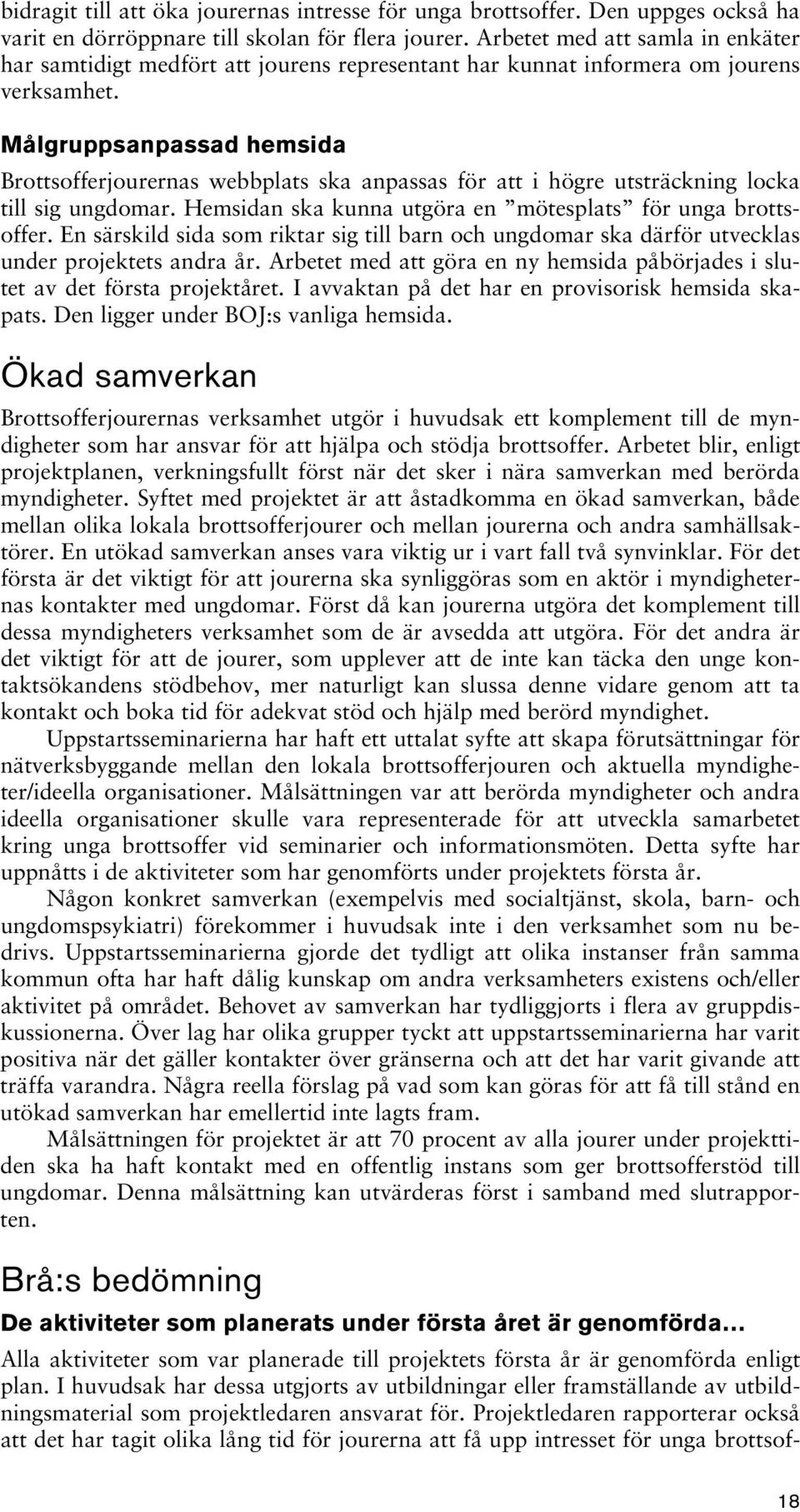 bidragit till att öka jourernas intresse för unga brottsoffer. Den uppges också ha varit en dörröppnare till skolan för flera jourer. Arbetet med att samla in enkäter har samtidigt medfört att jourens representant har kunnat informera om jourens verksamhet.

Målgruppsanpassad hemsida

Brottsofferjourernas webbplats ska anpassas för att i högre utsträckning locka till sig ungdomar. Hemsidan ska kunna utgöra en ”mötesplats” för unga brottsoffer. En särskild sida som riktar sig till barn och ungdomar ska därför utvecklas under projektets andra år. Arbetet med att göra en ny hemsida påbörjades i slutet av det första projektåret. I avvaktan på det har en provisorisk hemsida skapats. Den ligger under BOJ:s vanliga hemsida.

Ökad samverkan

Brottsofferjourernas verksamhet utgör i huvudsak ett komplement till de myndigheter som har ansvar för att hjälpa och stödja brottsoffer. Arbetet blir, enligt projektplanen, verkningsfullt först när det sker i nära samverkan med berörda myndigheter. Syftet med projektet är att åstadkomma en ökad samverkan, både mellan olika lokala brottsofferjourer och mellan jourerna och andra samhällsaktörer. En utökad samverkan anses vara viktig ur i vart fall två synvinklar. För det första är det viktigt för att jourerna ska synliggöras som en aktör i myndigheternas kontakter med ungdomar. Först då kan jourerna utgöra det komplement till dessa myndigheters verksamhet som de är avsedda att utgöra. För det andra är det viktigt för att de jourer, som upplever att de inte kan täcka den unge kontaktsökandens stödbehov, mer naturligt kan slussa denne vidare genom att ta kontakt och boka tid för adekvat stöd och hjälp med berörd myndighet.

Uppstartsseminarierna har haft ett uttalat syfte att skapa förutsättningar för nätverksbyggande mellan den lokala brottsofferjouren och aktuella myndigheter/ideella organisationer. Målsättningen var att berörda myndigheter och andra ideella organisationer skulle vara representerade för att utveckla samarbetet kring unga brottsoffer vid seminarier och informationsmöten. Detta syfte har uppnåtts i de aktiviteter som har genomförts under projektets första år.

Någon konkret samverkan (exempelvis med socialtjänst, skola, barn- och ungdomspsykiatri) förekommer i huvudsak inte i den verksamhet som nu bedrivs. Uppstartsseminarierna gjorde det tydligt att olika instanser från samma kommun ofta har haft dålig kunskap om andra verksamheters existens och/eller aktivitet på området. Behovet av samverkan har tydliggjorts i flera av gruppdiskussionerna. Över lag har olika grupper tyckt att uppstartsseminarierna har varit positiva när det gäller kontakter över gränserna och att det har varit givande att träffa varandra. Några reella förslag på vad som kan göras för att få till stånd en utökad samverkan har emellertid inte lagts fram.

Målsättningen för projektet är att 70 procent av alla jourer under projekttiden ska ha haft kontakt med en offentlig instans som ger brottsofferstöd till ungdomar. Denna målsättning kan utvärderas först i samband med slutrapporten.

Brå:s bedömning

De aktiviteter som planerats under första året är genomförda...

Alla aktiviteter som var planerade till projektets första år är genomförda enligt plan. I huvudsak har dessa utgjorts av utbildningar eller framställande av utbildningsmaterial som projektledaren ansvarat för. Projektledaren rapporterar också att det har tagit olika lång tid för jourerna att få upp intresset för unga brottsof-

18